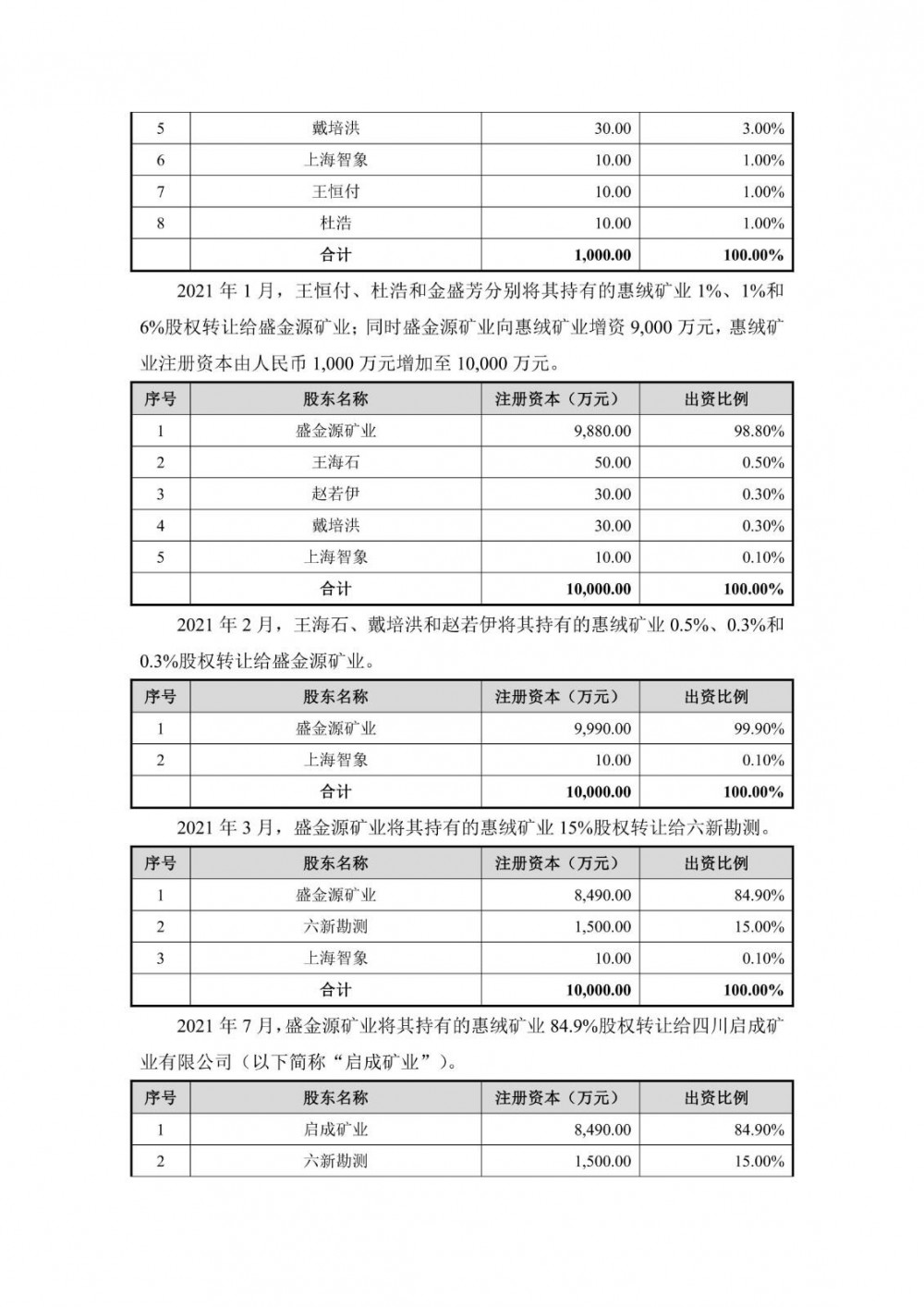 | 5 | 戴培洪 | 30.00 | 3.00% |
|---|---|---|---|
| 6 | 上海智象 | 10.00 | 1.00% |
| 7 | 王恒付 | 10.00 | 1.00% |
| 8 | 杜浩 | 10.00 | 1.00% |
|  | 合计 | 1,000.00 | 100.00% |

2021 年 1 月，王恒付、杜浩和金盛芳分别将其持有的惠绒矿业 1%、1%和 6%股权转让给盛金源矿业；同时盛金源矿业向惠绒矿业增资 9,000 万元，惠绒矿业注册资本由人民币 1,000 万元增加至 10,000 万元。

| 序号 | 股东名称 | 注册资本（万元） | 出资比例 |
|---|---|---|---|
| 1 | 盛金源矿业 | 9,880.00 | 98.80% |
| 2 | 王海石 | 50.00 | 0.50% |
| 3 | 赵若伊 | 30.00 | 0.30% |
| 4 | 戴培洪 | 30.00 | 0.30% |
| 5 | 上海智象 | 10.00 | 0.10% |
|  | 合计 | 10,000.00 | 100.00% |

2021 年 2 月，王海石、戴培洪和赵若伊将其持有的惠绒矿业 0.5%、0.3%和 0.3%股权转让给盛金源矿业。

| 序号 | 股东名称 | 注册资本（万元） | 出资比例 |
|---|---|---|---|
| 1 | 盛金源矿业 | 9,990.00 | 99.90% |
| 2 | 上海智象 | 10.00 | 0.10% |
|  | 合计 | 10,000.00 | 100.00% |

2021 年 3 月，盛金源矿业将其持有的惠绒矿业 15%股权转让给六新勘测。

| 序号 | 股东名称 | 注册资本（万元） | 出资比例 |
|---|---|---|---|
| 1 | 盛金源矿业 | 8,490.00 | 84.90% |
| 2 | 六新勘测 | 1,500.00 | 15.00% |
| 3 | 上海智象 | 10.00 | 0.10% |
|  | 合计 | 10,000.00 | 100.00% |

2021 年 7 月，盛金源矿业将其持有的惠绒矿业 84.9%股权转让给四川启成矿业有限公司（以下简称“启成矿业”）。

| 序号 | 股东名称 | 注册资本（万元） | 出资比例 |
|---|---|---|---|
| 1 | 启成矿业 | 8,490.00 | 84.90% |
| 2 | 六新勘测 | 1,500.00 | 15.00% |